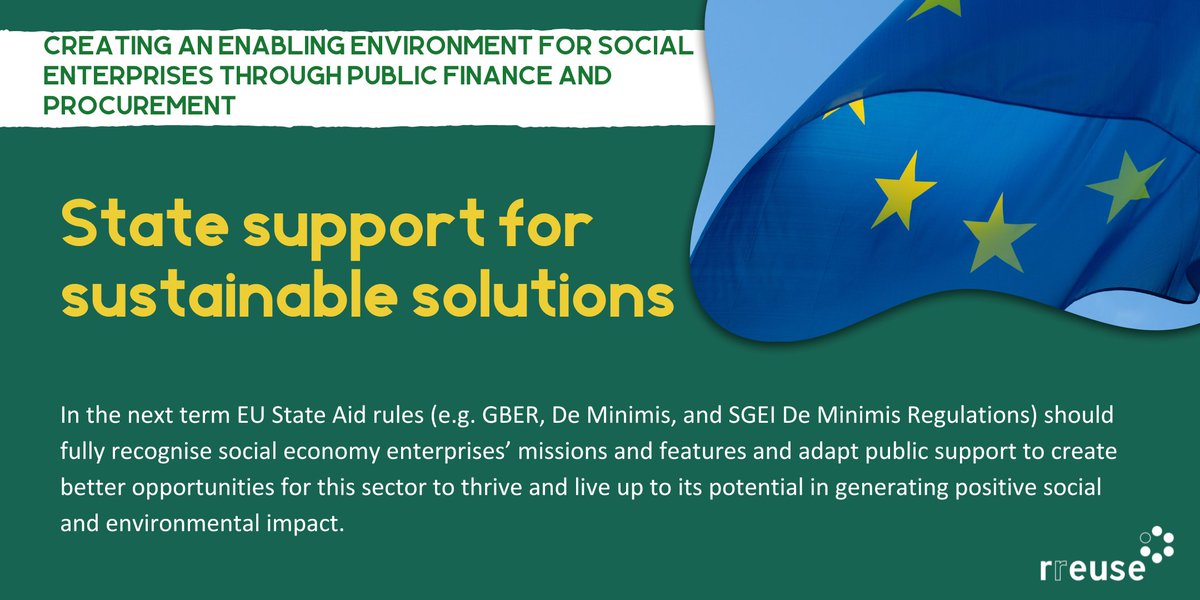 CREATING AN ENABLING ENVIRONMENT FOR SOCIAL ENTERPRISES THROUGH PUBLIC FINANCE AND PROCUREMENT

State support for sustainable solutions

In the next term EU State Aid rules (e.g. GBER, De Minimis, and SGEI De Minimis Regulations) should fully recognise social economy enterprises' missions and features and adapt public support to create better opportunities for this sector to thrive and live up to its potential in generating positive social and environmental impact.

rreuse